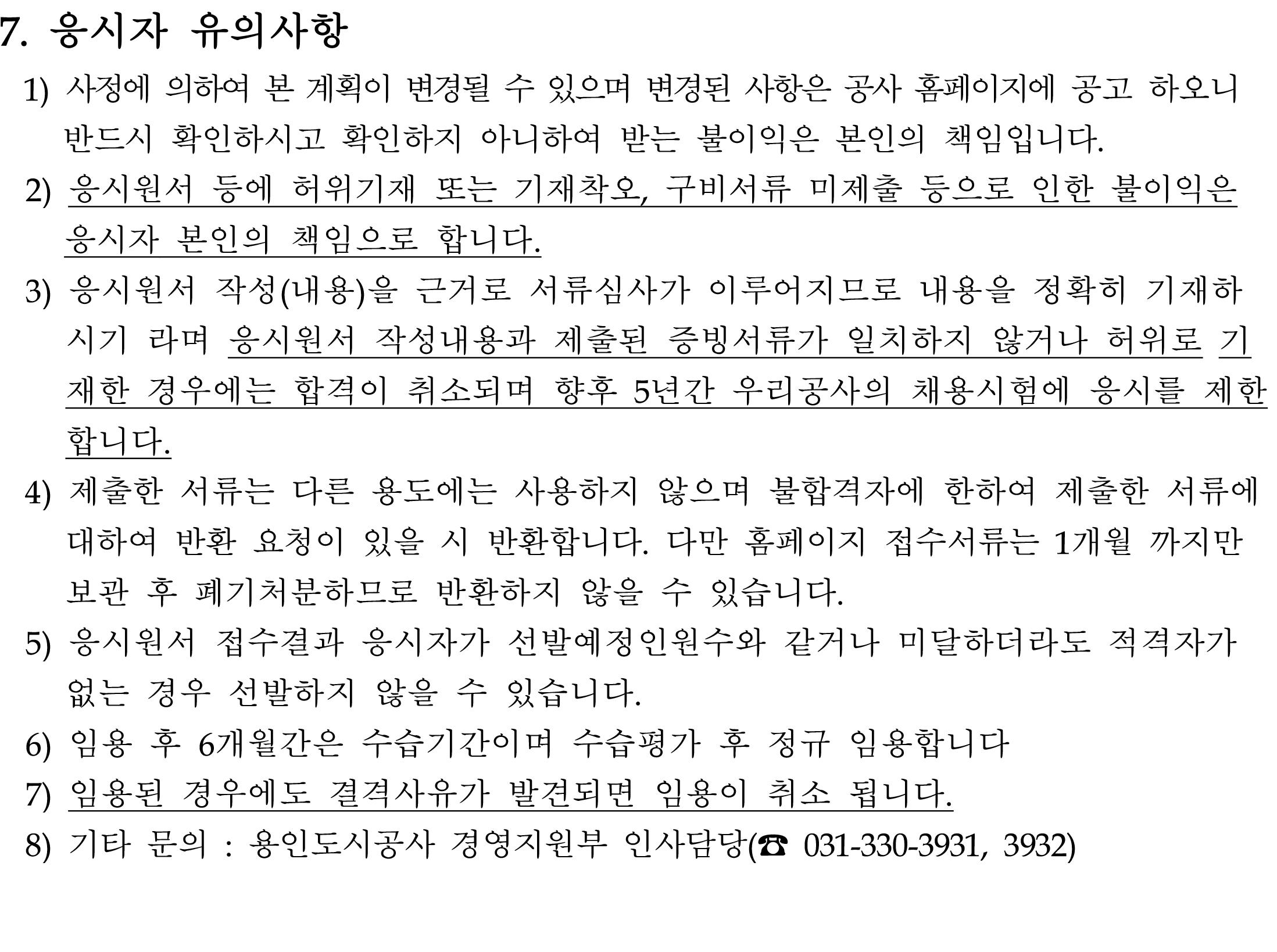 7. 응시자 유의사항

1) 사정에 의하여 본 계획이 변경될 수 있으며 변경된 사항은 공사 홈페이지에 공고 하오니 반드시 확인하시고 확인하지 아니하여 받는 불이익은 본인의 책임입니다.

2) 응시원서 등에 허위기재 또는 기재착오, 구비서류 미제출 등으로 인한 불이익은 응시자 본인의 책임으로 합니다.

3) 응시원서 작성(내용)을 근거로 서류심사가 이루어지므로 내용을 정확히 기재하시기 라며 응시원서 작성내용과 제출된 증빙서류가 일치하지 않거나 허위로 기재한 경우에는 합격이 취소되며 향후 5년간 우리공사의 채용시험에 응시를 제한합니다.

4) 제출한 서류는 다른 용도에는 사용하지 않으며 불합격자에 한하여 제출한 서류에 대하여 반환 요청이 있을 시 반환합니다. 다만 홈페이지 접수서류는 1개월 까지만 보관 후 폐기처분하므로 반환하지 않을 수 있습니다.

5) 응시원서 접수결과 응시자가 선발예정인원수와 같거나 미달하더라도 적격자가 없는 경우 선발하지 않을 수 있습니다.

6) 임용 후 6개월간은 수습기간이며 수습평가 후 정규 임용합니다

7) 임용된 경우에도 결격사유가 발견되면 임용이 취소 됩니다.

8) 기타 문의 : 용인도시공사 경영지원부 인사담당(☎ 031-330-3931, 3932)